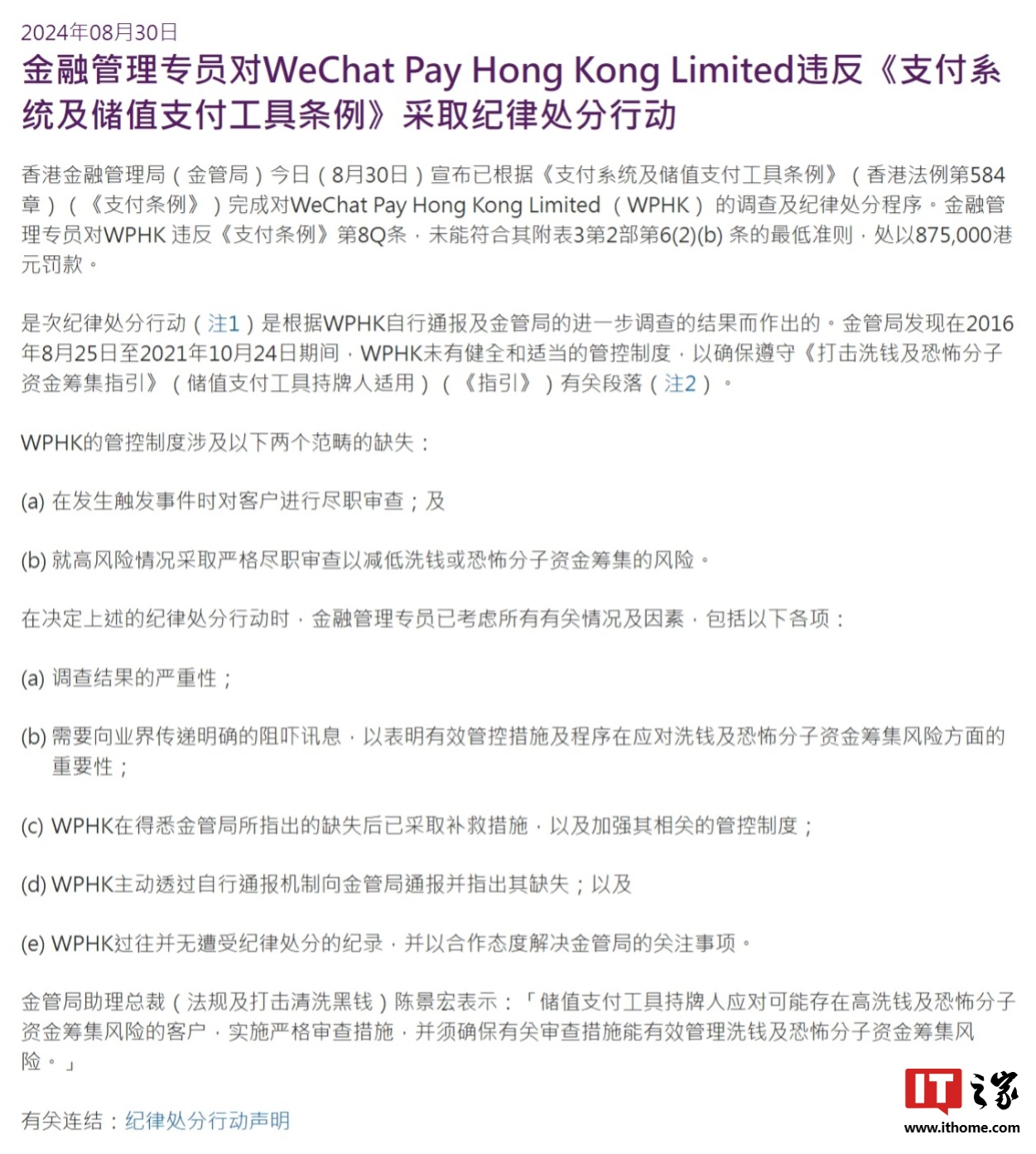 2024年08月30日

金融管理专员对WeChat Pay Hong Kong Limited违反《支付系统及储值支付工具条例》采取纪律处分行动

香港金融管理局（金管局）今日（8月30日）宣布已根据《支付系统及储值支付工具条例》（香港法例第584章）（《支付条例》）完成对WeChat Pay Hong Kong Limited （WPHK） 的调查及纪律处分程序。金融管理专员对WPHK 违反《支付条例》第8Q条，未能符合其附表3第2部第6(2)(b) 条的最低准则，处以875,000港元罚款。

是次纪律处分行动（注1）是根据WPHK自行通报及金管局的进一步调查的结果而作出的。金管局发现在2016年8月25日至2021年10月24日期间，WPHK未有健全和适当的管控制度，以确保遵守《打击洗钱及恐怖分子资金筹集指引》（储值支付工具持牌人适用）（《指引》）有关段落（注2）。

WPHK的管控制度涉及以下两个范畴的缺失：

(a) 在发生触发事件时对客户进行尽职审查；及

(b) 就高风险情况采取严格尽职审查以减低洗钱或恐怖分子资金筹集的风险。

在决定上述的纪律处分行动时，金融管理专员已考虑所有有关情况及因素，包括以下各项：

(a) 调查结果的严重性；

(b) 需要向业界传递明确的阻吓讯息，以表明有效管控措施及程序在应对洗钱及恐怖分子资金筹集风险方面的重要性；

(c) WPHK在得悉金管局所指出的缺失后已采取补救措施，以及加强其相关的管控制度；

(d) WPHK主动透过自行通报机制向金管局通报并指出其缺失；以及

(e) WPHK过往并无遭受纪律处分的纪录，并以合作态度解决金管局的关注事项。

金管局助理总裁（法规及打击清洗黑钱）陈景宏表示：「储值支付工具持牌人应对可能存在高洗钱及恐怖分子资金筹集风险的客户，实施严格审查措施，并须确保有关审查措施能有效管理洗钱及恐怖分子资金筹集风险。」

有关连结：纪律处分行动声明

IT之家
www.ithome.com